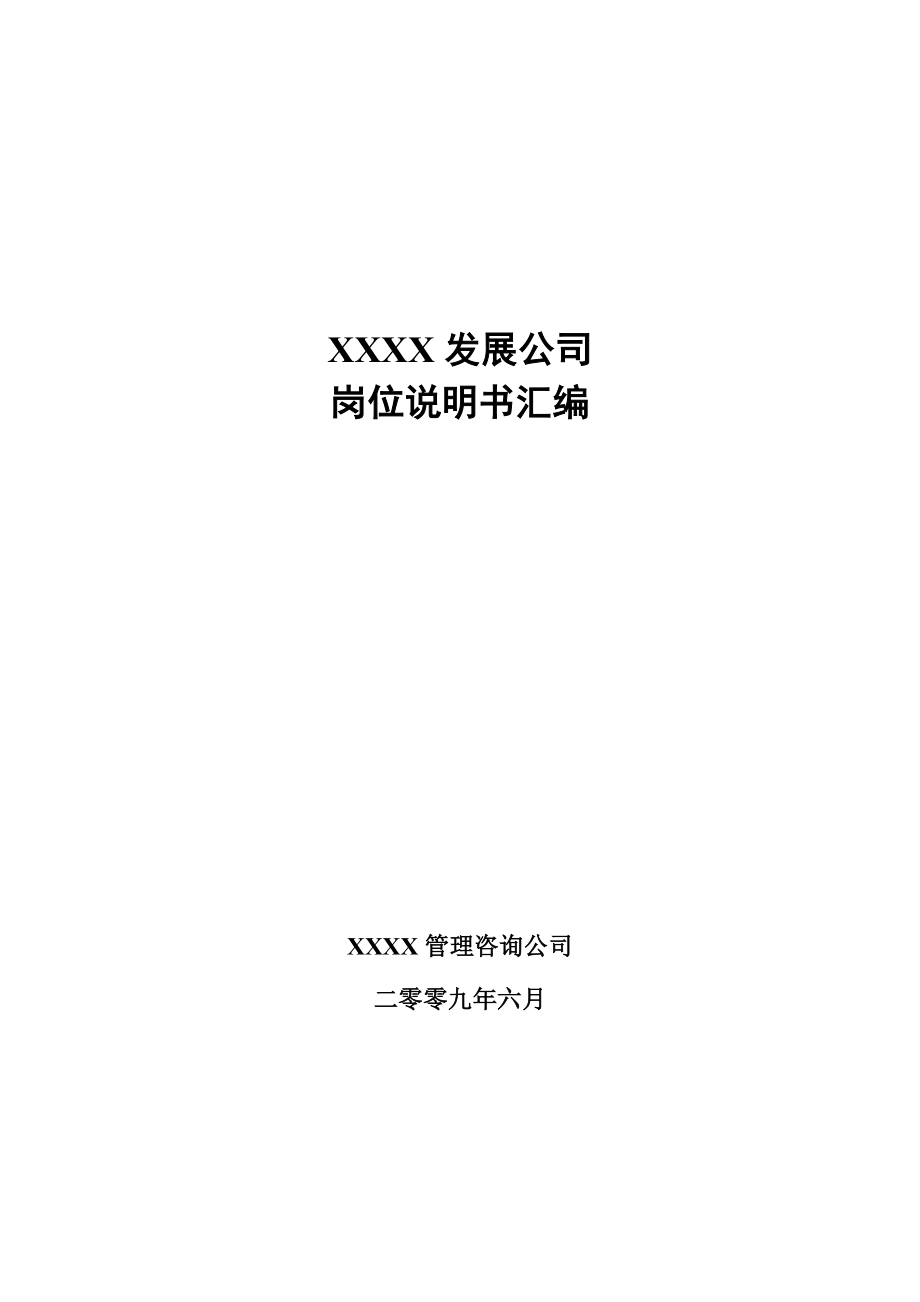 XXXX 发展公司
岗位说明书汇编

XXXX 管理咨询公司

二零零九年六月